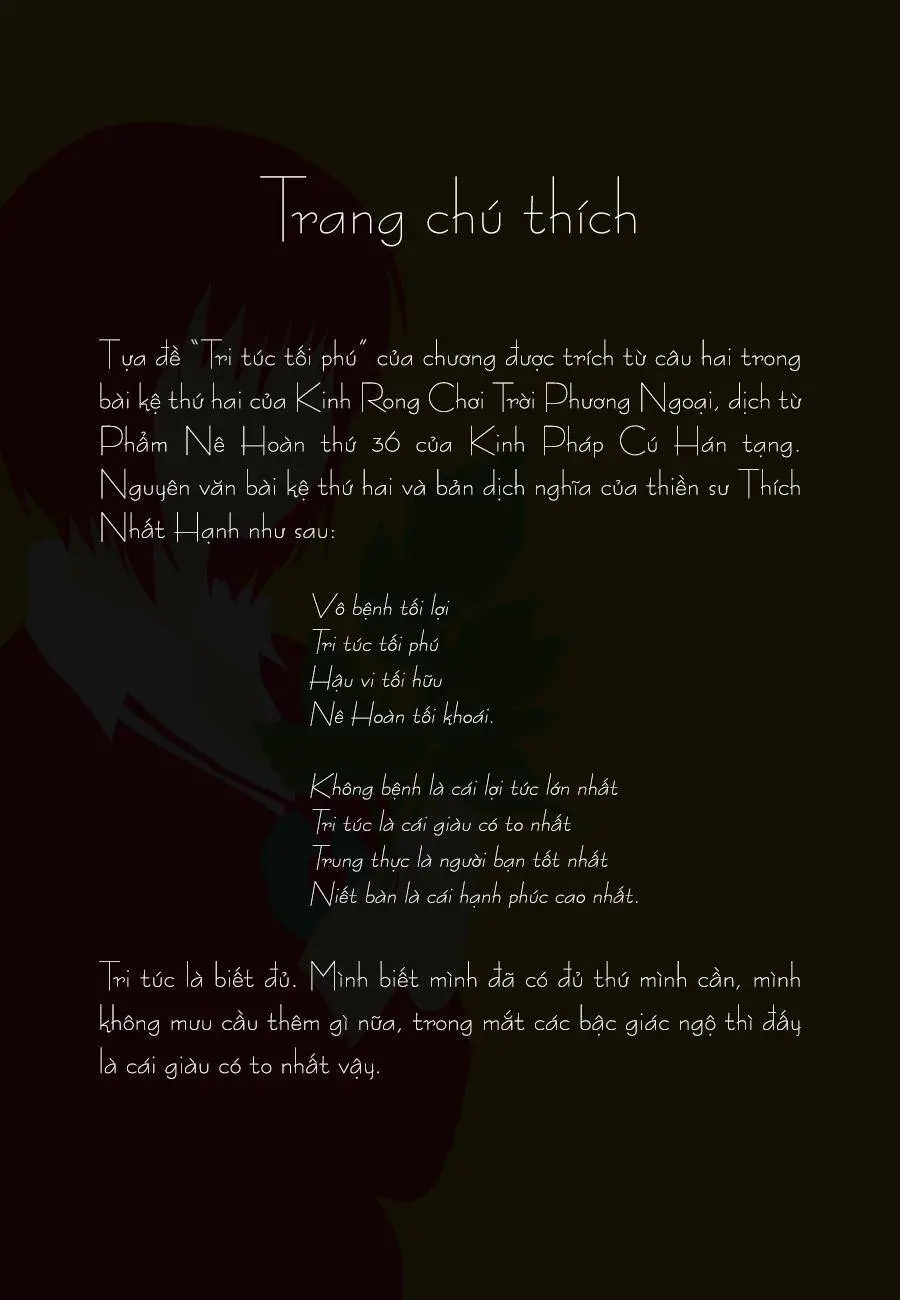 Trang chú thích

Tựa đề "Tri túc tối phú" của chương được trích từ câu hai trong bài kệ thứ hai của Kinh Rong Chơi Trời Phương Ngoại, dịch từ Phẩm Nê Hoàn thứ 36 của Kinh Pháp Cú Hán tạng. Nguyên văn bài kệ thứ hai và bản dịch nghĩa của thiền sư Thích Nhất Hạnh như sau:

Vô bệnh tối lợi
Tri túc tối phú
Hậu vi tối hữu
Nê Hoàn tối khoái.

Không bệnh là cái lợi tức lớn nhất
Tri túc là cái giàu có to nhất
Trung thực là người bạn tốt nhất
Niết bàn là cái hạnh phúc cao nhất.

Tri túc là biết đủ. Mình biết mình đã có đủ thứ mình cần, mình không mưu cầu thêm gì nữa, trong mắt các bậc giác ngộ thì đấy là cái giàu có to nhất vậy.